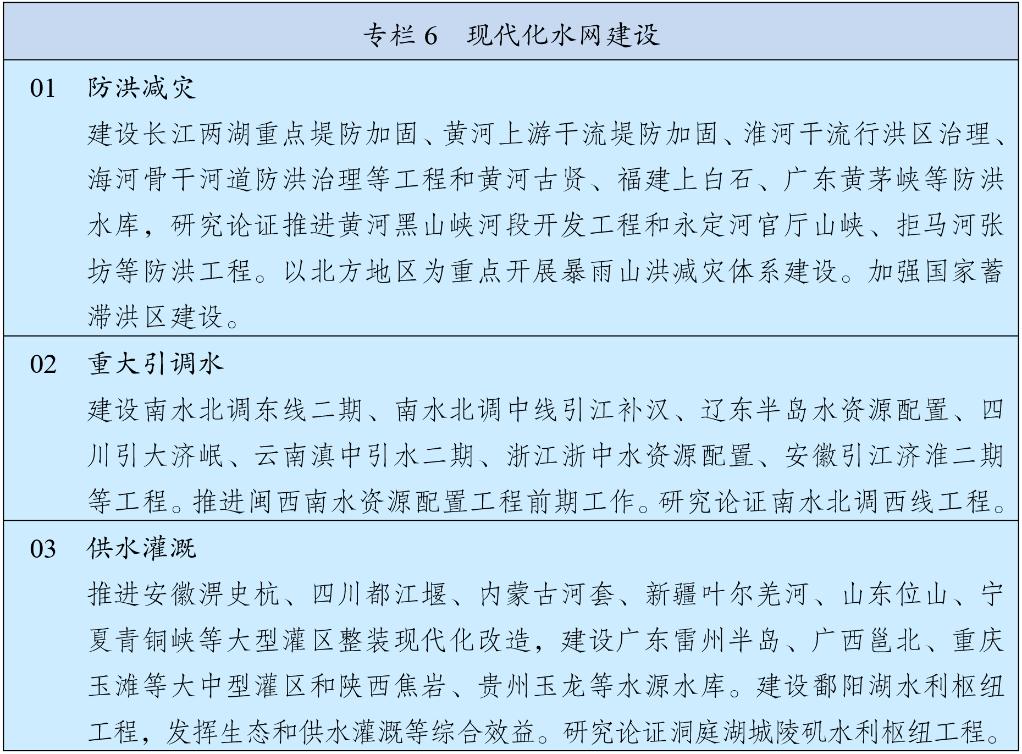 专栏 6　现代化水网建设

01　防洪减灾

建设长江两湖重点堤防加固、黄河上游干流堤防加固、淮河干流行洪区治理、海河骨干河道防洪治理等工程和黄河古贤、福建上白石、广东黄茅峡等防洪水库，研究论证推进黄河黑山峡河段开发工程和永定河官厅山峡、拒马河张坊等防洪工程。以北方地区为重点开展暴雨山洪减灾体系建设。加强国家蓄滞洪区建设。

02　重大引调水

建设南水北调东线二期、南水北调中线引江补汉、辽东半岛水资源配置、四川引大济岷、云南滇中引水二期、浙江浙中水资源配置、安徽引江济淮二期等工程。推进闽西南水资源配置工程前期工作。研究论证南水北调西线工程。

03　供水灌溉

推进安徽淠史杭、四川都江堰、内蒙古河套、新疆叶尔羌河、山东位山、宁夏青铜峡等大型灌区整装现代化改造，建设广东雷州半岛、广西邕北、重庆玉滩等大中型灌区和陕西焦岩、贵州玉龙等水源水库。建设鄱阳湖水利枢纽工程，发挥生态和供水灌溉等综合效益。研究论证洞庭湖城陵矶水利枢纽工程。